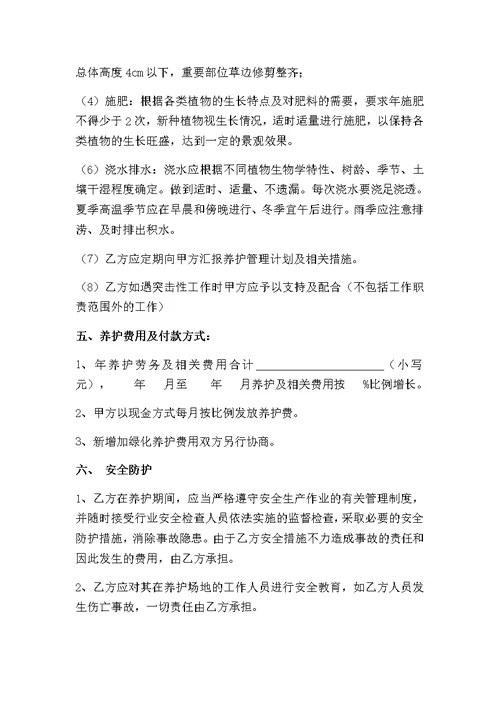 总体高度 4cm 以下，重要部位草边修剪整齐；

（4）施肥：根据各类植物的生长特点及对肥料的需要，要求年施肥不得少于 2 次，新种植物视生长情况，适时适量进行施肥，以保持各类植物的生长旺盛，达到一定的景观效果。

（6）浇水排水：浇水应根据不同植物生物学特性、树龄、季节、土壤干湿程度确定。做到适时、适量、不遗漏。每次浇水要浇足浇透。夏季高温季节应在早晨和傍晚进行、冬季宜午后进行。雨季应注意排涝、及时排出积水。

（7）乙方应定期向甲方汇报养护管理计划及相关措施。

（8）乙方如遇突击性工作时甲方应予以支持及配合（不包括工作职责范围外的工作）

五、养护费用及付款方式：

1、年养护劳务及相关费用合计____________________（小写元）， 年 月至 年 月养护及相关费用按 %比例增长。

2、甲方以现金方式每月按比例发放养护费。

3、新增加绿化养护费用双方另行协商。

六、 安全防护

1、乙方在养护期间，应当严格遵守安全生产作业的有关管理制度，并随时接受行业安全检查人员依法实施的监督检查，采取必要的安全防护措施，消除事故隐患。由于乙方安全措施不力造成事故的责任和因此发生的费用，由乙方承担。

2、乙方应对其在养护场地的工作人员进行安全教育，如乙方人员发生伤亡事故，一切责任由乙方承担。